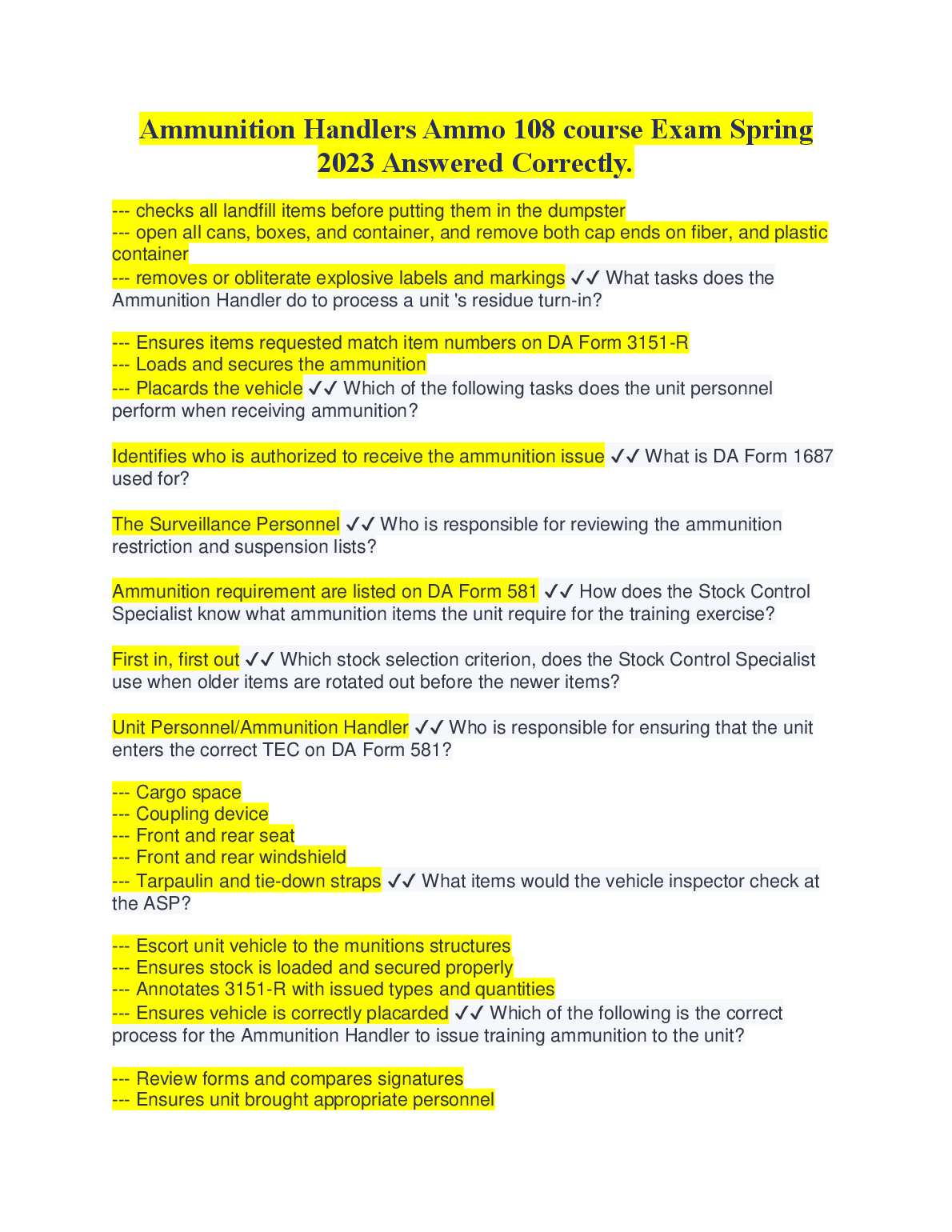 Ammunition Handlers Ammo 108 course Exam Spring 2023 Answered Correctly.

--- checks all landfill items before putting them in the dumpster
--- open all cans, boxes, and container, and remove both cap ends on fiber, and plastic container
--- removes or obliterate explosive labels and markings ✓✓ What tasks does the Ammunition Handler do to process a unit 's residue turn-in?

--- Ensures items requested match item numbers on DA Form 3151-R
--- Loads and secures the ammunition
--- Placards the vehicle ✓✓ Which of the following tasks does the unit personnel perform when receiving ammunition?

Identifies who is authorized to receive the ammunition issue ✓✓ What is DA Form 1687 used for?

The Surveillance Personnel ✓✓ Who is responsible for reviewing the ammunition restriction and suspension lists?

Ammunition requirement are listed on DA Form 581 ✓✓ How does the Stock Control Specialist know what ammunition items the unit require for the training exercise?

First in, first out ✓✓ Which stock selection criterion, does the Stock Control Specialist use when older items are rotated out before the newer items?

Unit Personnel/Ammunition Handler ✓✓ Who is responsible for ensuring that the unit enters the correct TEC on DA Form 581?

--- Cargo space
--- Coupling device
--- Front and rear seat
--- Front and rear windshield
--- Tarpaulin and tie-down straps ✓✓ What items would the vehicle inspector check at the ASP?

--- Escort unit vehicle to the munitions structures
--- Ensures stock is loaded and secured properly
--- Annotates 3151-R with issued types and quantities
--- Ensures vehicle is correctly placarded ✓✓ Which of the following is the correct process for the Ammunition Handler to issue training ammunition to the unit?

--- Review forms and compares signatures
--- Ensures unit brought appropriate personnel